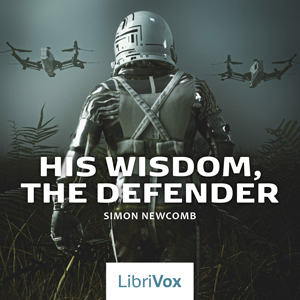 HIS WISDOM, THE DEFENDER

SIMON NEWCOMB

LibriVox